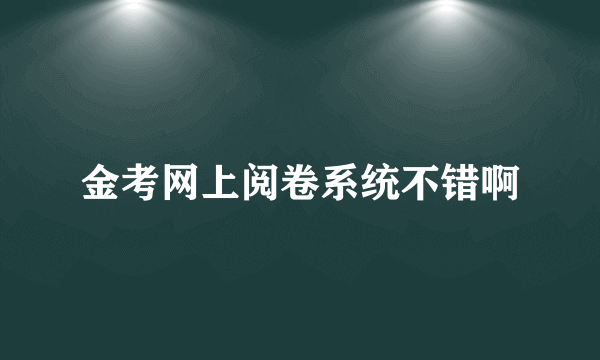 金考网上阅卷系统不错啊